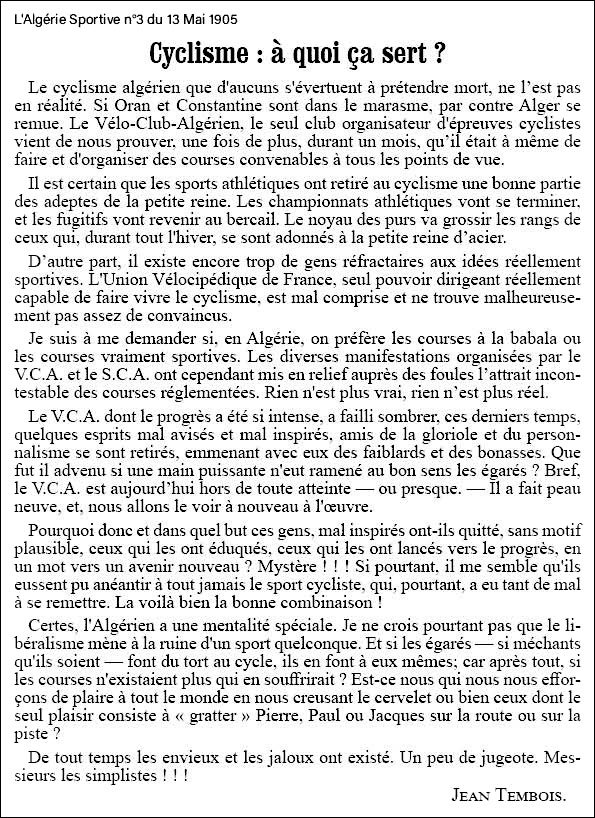 L'Algérie Sportive n°3 du 13 Mai 1905

Cyclisme : à quoi ça sert ?

Le cyclisme algérien que d'aucuns s'évertuent à prétendre mort, ne l'est pas en réalité. Si Oran et Constantine sont dans le marasme, par contre Alger se remue. Le Vélo-Club-Algérien, le seul club organisateur d'épreuves cyclistes vient de nous prouver, une fois de plus, durant un mois, qu'il était à même de faire et d'organiser des courses convenables à tous les points de vue.

Il est certain que les sports athlétiques ont retiré au cyclisme une bonne partie des adeptes de la petite reine. Les championnats athlétiques vont se terminer, et les fugitifs vont revenir au bercail. Le noyau des purs va grossir les rangs de ceux qui, durant tout l'hiver, se sont adonnés à la petite reine d'acier.

D'autre part, il existe encore trop de gens réfractaires aux idées réellement sportives. L'Union Vélocipédique de France, seul pouvoir dirigeant réellement capable de faire vivre le cyclisme, est mal comprise et ne trouve malheureusement pas assez de convaincus.

Je suis à me demander si, en Algérie, on préfère les courses à la babala ou les courses vraiment sportives. Les diverses manifestations organisées par le V.C.A. et le S.C.A. ont cependant mis en relief auprès des foules l'attrait incontestable des courses réglementées. Rien n'est plus vrai, rien n'est plus réel.

Le V.C.A. dont le progrès a été si intense, a failli sombrer, ces derniers temps, quelques esprits mal avisés et mal inspirés, amis de la gloriole et du personnalisme se sont retirés, emmenant avec eux des faiblards et des bonasses. Que fut il advenu si une main puissante n'eut ramené au bon sens les égarés ? Bref, le V.C.A. est aujourd'hui hors de toute atteinte — ou presque. — Il a fait peau neuve, et, nous allons le voir à nouveau à l'œuvre.

Pourquoi donc et dans quel but ces gens, mal inspirés ont-ils quitté, sans motif plausible, ceux qui les ont éduqués, ceux qui les ont lancés vers le progrès, en un mot vers un avenir nouveau ? Mystère ! ! ! Si pourtant, il me semble qu'ils eussent pu anéantir à tout jamais le sport cycliste, qui, pourtant, a eu tant de mal à se remettre. La voilà bien la bonne combinaison !

Certes, l'Algérien a une mentalité spéciale. Je ne crois pourtant pas que le libéralisme mène à la ruine d'un sport quelconque. Et si les égarés — si méchants qu'ils soient — font du tort au cycle, ils en font à eux mêmes; car après tout, si les courses n'existaient plus qui en souffrirait ? Est-ce nous qui nous nous efforçons de plaire à tout le monde en nous creusant le cervelet ou bien ceux dont le seul plaisir consiste à « gratter » Pierre, Paul ou Jacques sur la route ou sur la piste ?

De tout temps les envieux et les jaloux ont existé. Un peu de jugeote. Messieurs les simplistes ! ! !

JEAN TEMBOIS.